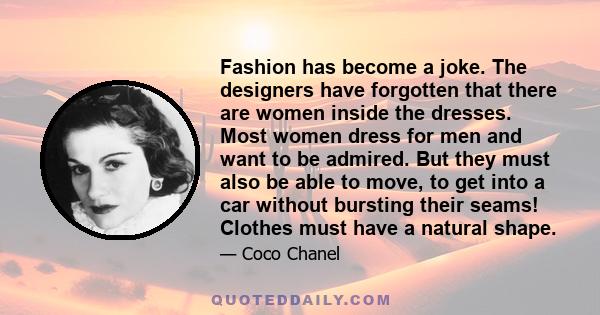 Fashion has become a joke. The designers have forgotten that there are women inside the dresses. Most women dress for men and want to be admired. But they must also be able to move, to get into a car without bursting their seams! Clothes must have a natural shape.

— Coco Chanel

QUOTEDDAILY.COM